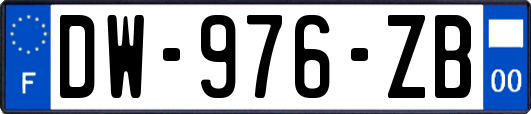 F

DW-976-ZB

00